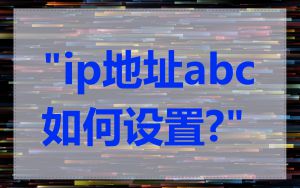 "ip地址abc如何设置?"